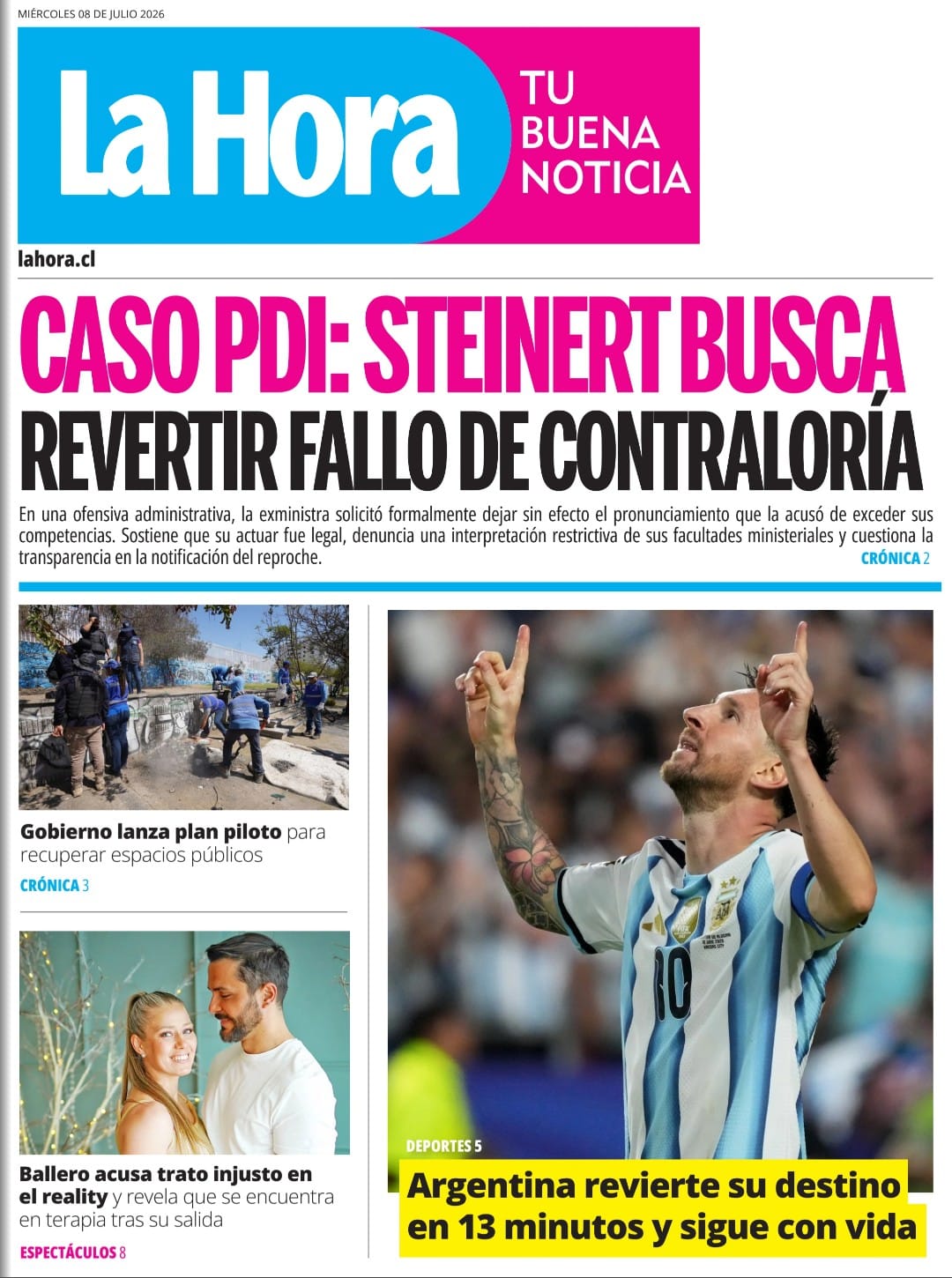 MIÉRCOLES 08 DE JULIO 2026

La Hora

TU
BUENA
NOTICIA

lahora.cl

CASO PDI: STEINERT BUSCA
REVERTIR FALLO DE CONTRALORÍA

En una ofensiva administrativa, la exministra solicitó formalmente dejar sin efecto el pronunciamiento que la acusó de exceder sus competencias. Sostiene que su actuar fue legal, denuncia una interpretación restrictiva de sus facultades ministeriales y cuestiona la transparencia en la notificación del reproche.
CRÓNICA 2

Gobierno lanza plan piloto para recuperar espacios públicos
CRÓNICA 3

Ballero acusa trato injusto en el reality y revela que se encuentra en terapia tras su salida
ESPECTÁCULOS 8

DEPORTES 5
Argentina revierte su destino en 13 minutos y sigue con vida